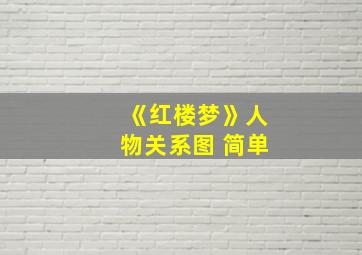 《红楼梦》人物关系图 简单